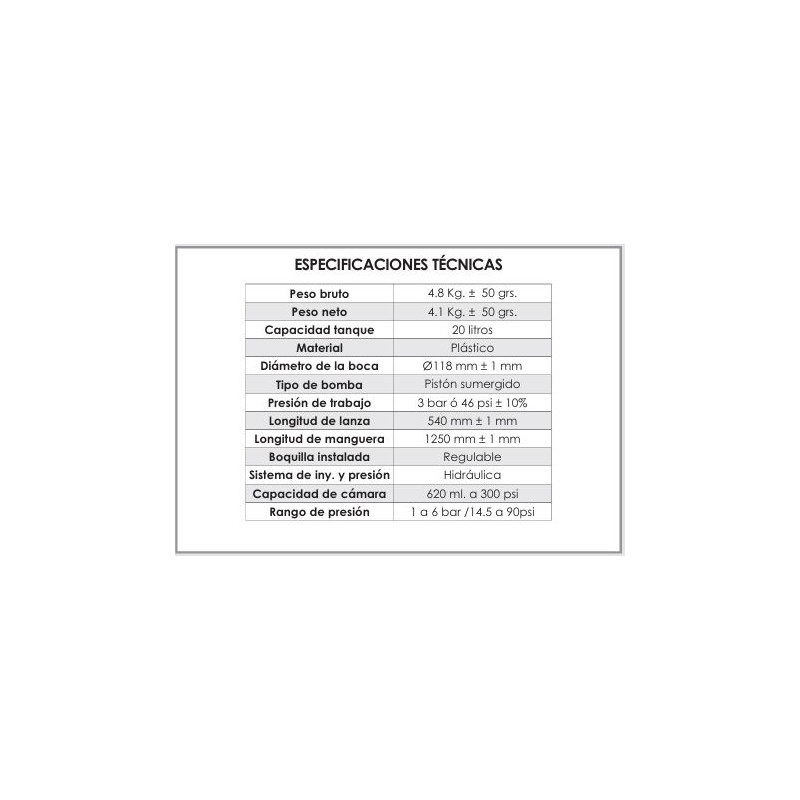 ESPECIFICACIONES TÉCNICAS

| Peso bruto | 4.8 Kg. ± 50 grs. |
|---|---|
| Peso neto | 4.1 Kg. ± 50 grs. |
| Capacidad tanque | 20 litros |
| Material | Plástico |
| Diámetro de la boca | Ø118 mm ± 1 mm |
| Tipo de bomba | Pistón sumergido |
| Presión de trabajo | 3 bar ó 46 psi ± 10% |
| Longitud de lanza | 540 mm ± 1 mm |
| Longitud de manguera | 1250 mm ± 1 mm |
| Boquilla instalada | Regulable |
| Sistema de iny. y presión | Hidráulica |
| Capacidad de cámara | 620 ml. a 300 psi |
| Rango de presión | 1 a 6 bar /14.5 a 90psi |